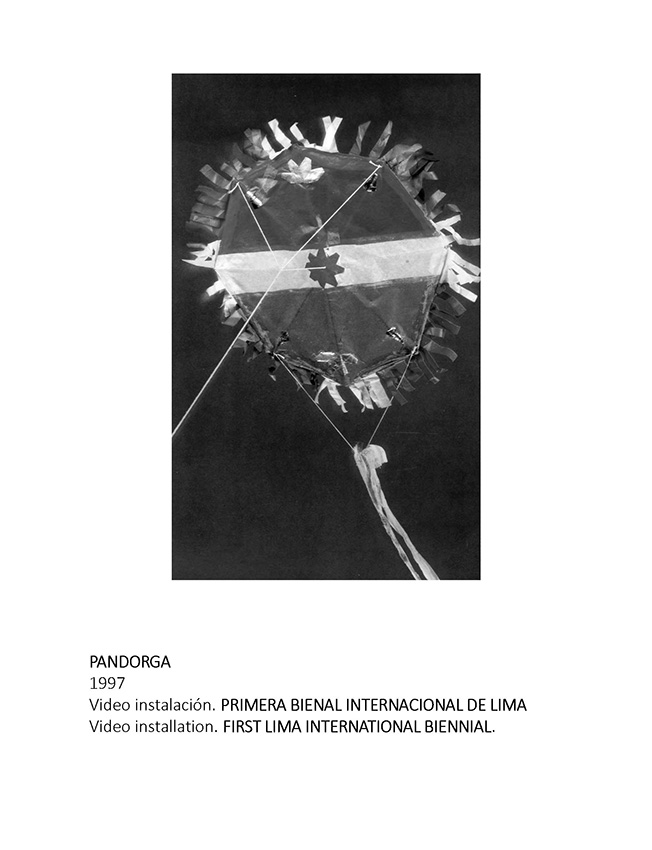 PANDORGA
1997
Video instalación. PRIMERA BIENAL INTERNACIONAL DE LIMA
Video installation. FIRST LIMA INTERNATIONAL BIENNIAL.